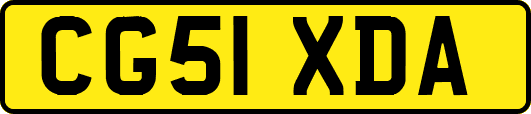 CG51 XDA